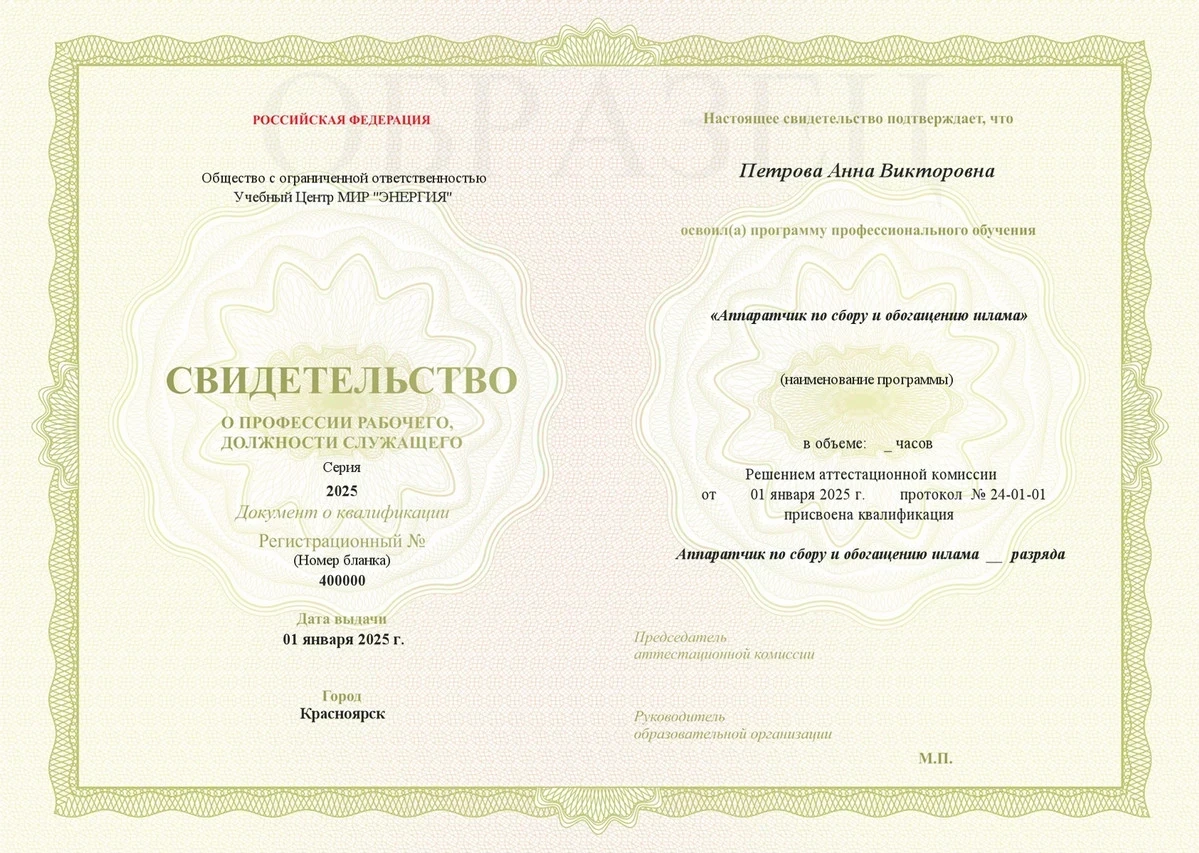 ОБРАЗЕЦ

РОССИЙСКАЯ ФЕДЕРАЦИЯ

Общество с ограниченной ответственностью
Учебный Центр МИР "ЭНЕРГИЯ"

СВИДЕТЕЛЬСТВО

О ПРОФЕССИИ РАБОЧЕГО, ДОЛЖНОСТИ СЛУЖАЩЕГО

Серия
2025
Документ о квалификации
Регистрационный №
(Номер бланка)
400000

Дата выдачи
01 января 2025 г.

Город
Красноярск

Настоящее свидетельство подтверждает, что

Петрова Анна Викторовна

освоил(а) программу профессионального обучения

«Аппаратчик по сбору и обогащению шлама»

(наименование программы)

в объеме: _ часов

Решением аттестационной комиссии
от 01 января 2025 г. протокол № 24-01-01
присвоена квалификация

Аппаратчик по сбору и обогащению шлама __ разряда

Председатель
аттестационной комиссии

Руководитель
образовательной организации

М.П.